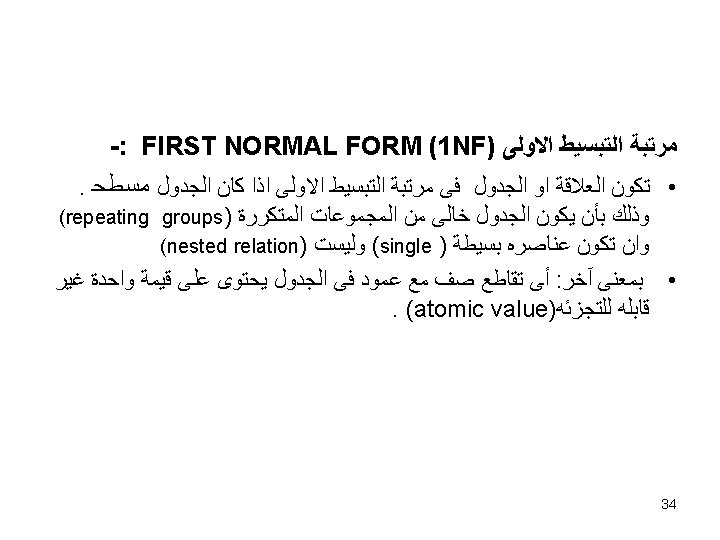 مرتبة التبسيط الاولى FIRST NORMAL FORM (1NF) :-

• تكون العلاقة او الجدول فى مرتبة التبسيط الاولى اذا كان الجدول مسطح . وذلك بأن يكون الجدول خالى من المجموعات المتكررة (repeating groups) وان تكون عناصره بسيطة ( single) وليست (nested relation)

• بمعنى آخر: أى تقاطع صف مع عمود فى الجدول يحتوى على قيمة واحدة غير قابله للتجزئه(atomic value) .

34